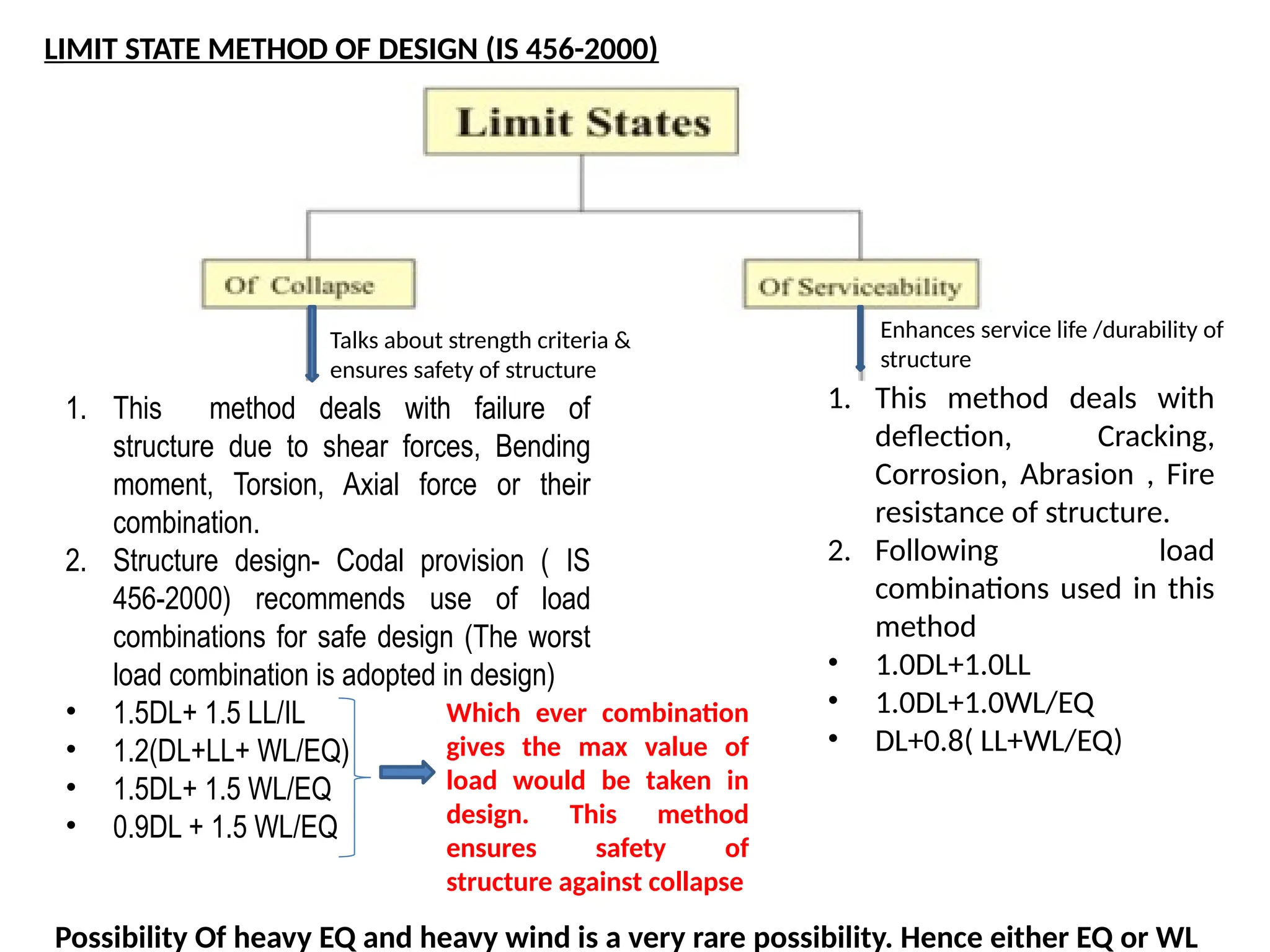 LIMIT STATE METHOD OF DESIGN (IS 456-2000)

Limit States

Of Collapse

Of Serviceability

Talks about strength criteria & ensures safety of structure

1. This method deals with failure of structure due to shear forces, Bending moment, Torsion, Axial force or their combination.
2. Structure design- Codal provision ( IS 456-2000) recommends use of load combinations for safe design (The worst load combination is adopted in design)

• 1.5DL+ 1.5 LL/IL
• 1.2(DL+LL+ WL/EQ)
• 1.5DL+ 1.5 WL/EQ
• 0.9DL + 1.5 WL/EQ

Which ever combination gives the max value of load would be taken in design. This method ensures safety of structure against collapse

Enhances service life /durability of structure

1. This method deals with deflection, Cracking, Corrosion, Abrasion , Fire resistance of structure.
2. Following load combinations used in this method

• 1.0DL+1.0LL
• 1.0DL+1.0WL/EQ
• DL+0.8( LL+WL/EQ)

Possibility Of heavy EQ and heavy wind is a very rare possibility. Hence either EQ or WL